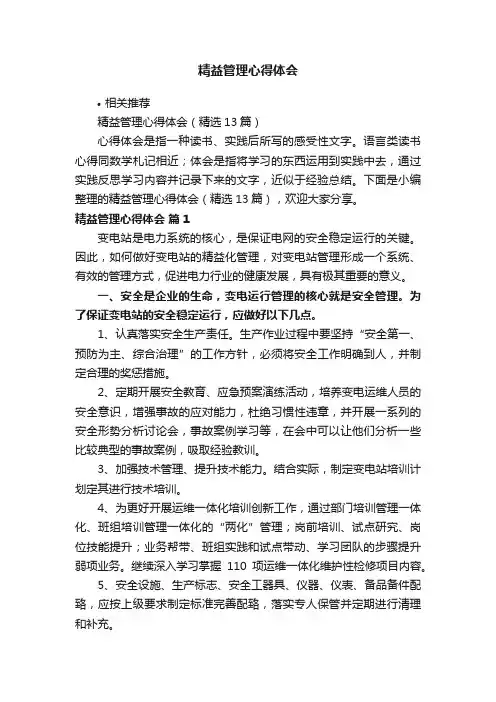 精益管理心得体会

• 相关推荐

精益管理心得体会（精选13篇）

心得体会是指一种读书、实践后所写的感受性文字。语言类读书心得同数学札记相近；体会是指将学习的东西运用到实践中去，通过实践反思学习内容并记录下来的文字，近似于经验总结。下面是小编整理的精益管理心得体会（精选13篇），欢迎大家分享。

精益管理心得体会 篇1

变电站是电力系统的核心，是保证电网的安全稳定运行的关键。因此，如何做好变电站的精益化管理，对变电站管理形成一个系统、有效的管理方式，促进电力行业的健康发展，具有极其重要的意义。

一、安全是企业的生命，变电运行管理的核心就是安全管理。为了保证变电站的安全稳定运行，应做好以下几点。

1、认真落实安全生产责任。生产作业过程中要坚持“安全第一、预防为主、综合治理”的工作方针，必须将安全工作明确到人，并制定合理的奖惩措施。

2、定期开展安全教育、应急预案演练活动，培养变电运维人员的安全意识，增强事故的应对能力，杜绝习惯性违章，并开展一系列的安全形势分析讨论会，事故案例学习等，在会中可以让他们分析一些比较典型的事故案例，吸取经验教训。

3、加强技术管理、提升技术能力。结合实际，制定变电站培训计划定其进行技术培训。

4、为更好开展运维一体化培训创新工作，通过部门培训管理一体化、班组培训管理一体化的“两化”管理；岗前培训、试点研究、岗位技能提升；业务帮带、班组实践和试点带动、学习团队的步骤提升弱项业务。继续深入学习掌握 110 项运维一体化维护性检修项目内容。

5、安全设施、生产标志、安全工器具、仪器、仪表、备品备件配臵，应按上级要求制定标准完善配臵，落实专人保管并定期进行清理和补充。